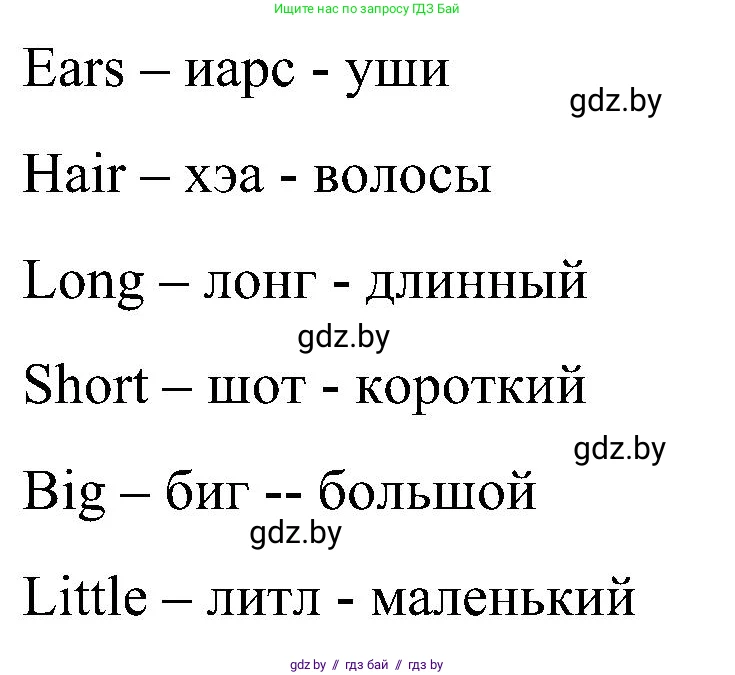 Ищите нас по запросу ГДЗ Бай

Ears – иарс - уши

gdz.by

Hair – хэа - волосы

Long – лонг - длинный

gdz.by

Short – шот - короткий

gdz.by

Big – биг -- большой

gdz.by

Little – литл - маленький

gdz.by // гдз бай // гдз by